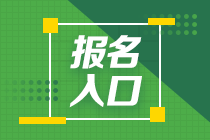 报名
入口